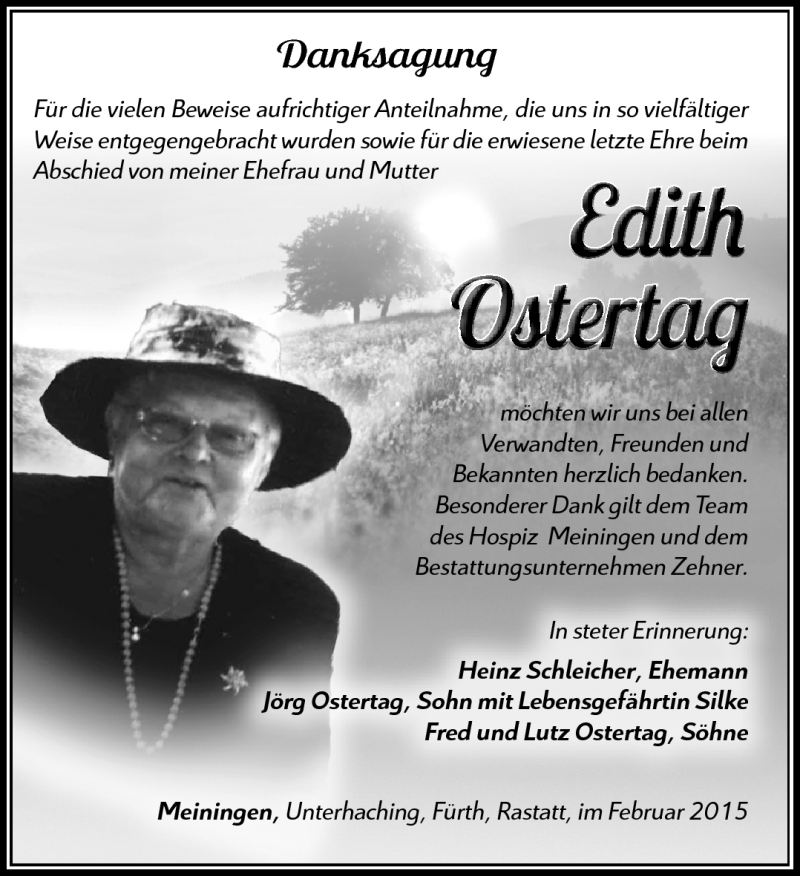 Danksagung

Für die vielen Beweise aufrichtiger Anteilnahme, die uns in so vielfältiger Weise entgegengebracht wurden sowie für die erwiesene letzte Ehre beim Abschied von meiner Ehefrau und Mutter

Edith Ostertag

möchten wir uns bei allen Verwandten, Freunden und Bekannten herzlich bedanken. Besonderer Dank gilt dem Team des Hospiz Meiningen und dem Bestattungsunternehmen Zehner.

In steter Erinnerung:

Heinz Schleicher, Ehemann
Jörg Ostertag, Sohn mit Lebensgefährtin Silke
Fred und Lutz Ostertag, Söhne

Meiningen, Unterhaching, Fürth, Rastatt, im Februar 2015